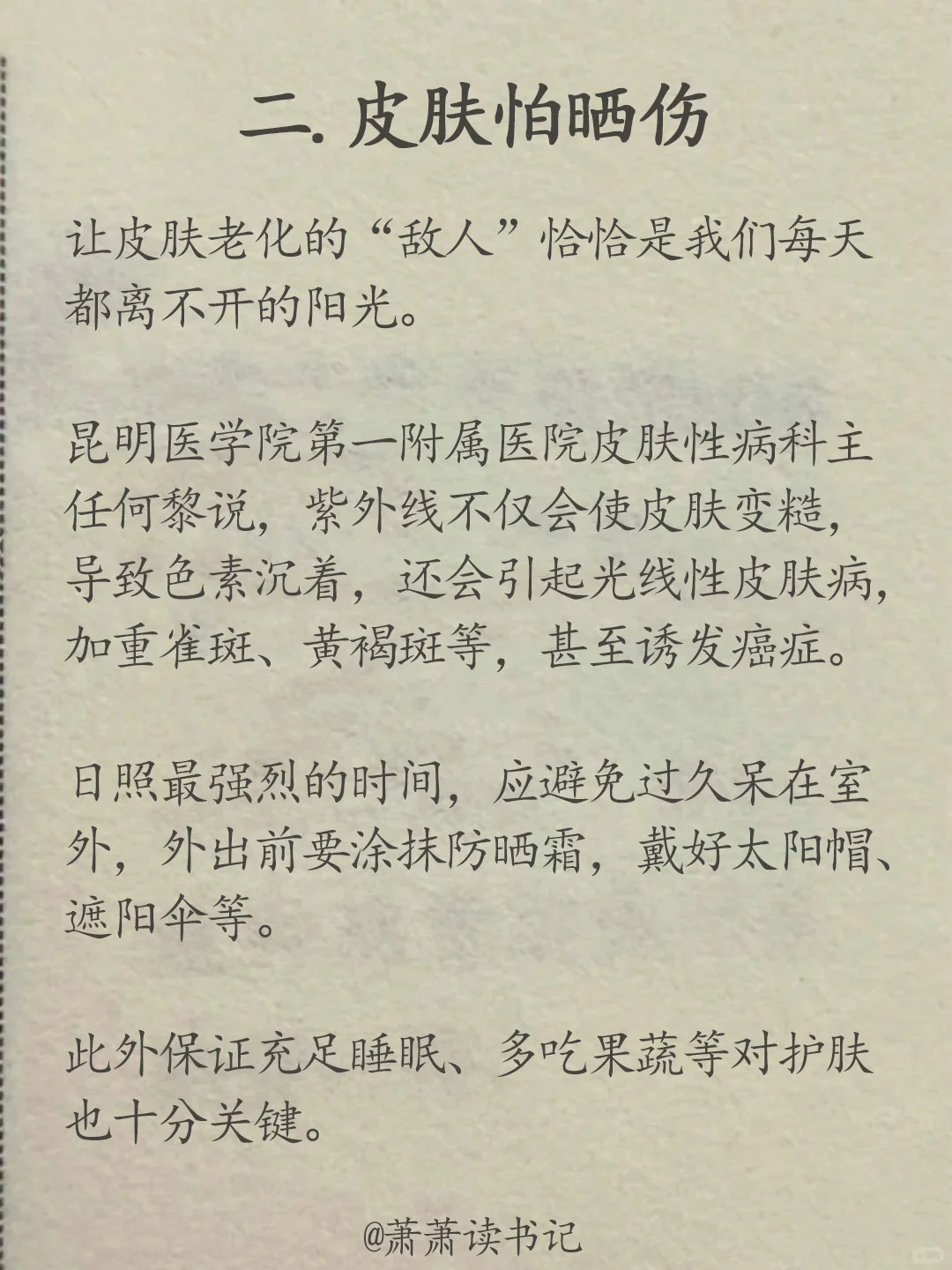 二. 皮肤怕晒伤

让皮肤老化的“敌人”恰恰是我们每天都离不开的阳光。

昆明医学院第一附属医院皮肤性病科主任何黎说，紫外线不仅会使皮肤变糙，导致色素沉着，还会引起光线性皮肤病，加重雀斑、黄褐斑等，甚至诱发癌症。

日照最强烈的时间，应避免过久呆在室外，外出前要涂抹防晒霜，戴好太阳帽、遮阳伞等。

此外保证充足睡眠、多吃果蔬等对护肤也十分关键。

@萧萧读书记